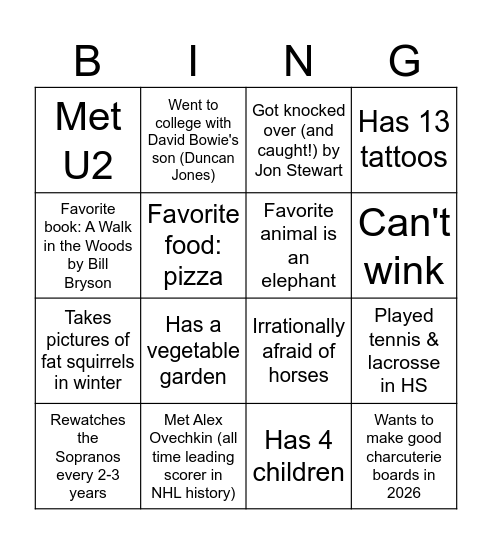 | B | I | N | G |
|---|---|---|---|
| Met U2 | Went to college with David Bowie's son (Duncan Jones) | Got knocked over (and caught!) by Jon Stewart | Has 13 tattoos |
| Favorite book: A Walk in the Woods by Bill Bryson | Favorite food: pizza | Favorite animal is an elephant | Can't wink |
| Takes pictures of fat squirrels in winter | Has a vegetable garden | Irrationally afraid of horses | Played tennis & lacrosse in HS |
| Rewatches the Sopranos every 2-3 years | Met Alex Ovechkin (all time leading scorer in NHL history) | Has 4 children | Wants to make good charcuterie boards in 2026 |